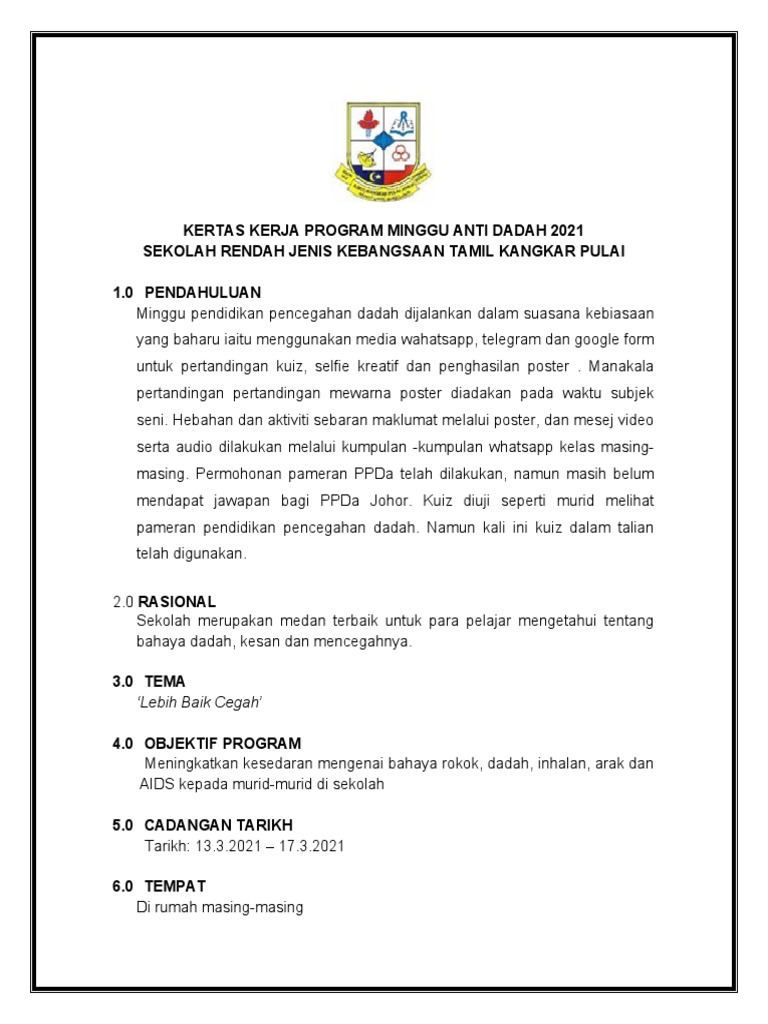 KERTAS KERJA PROGRAM MINGGU ANTI DADAH 2021
SEKOLAH RENDAH JENIS KEBANGSAAN TAMIL KANGKAR PULAI

1.0 PENDAHULUAN
Minggu pendidikan pencegahan dadah dijalankan dalam suasana kebiasaan yang baharu iaitu menggunakan media wahatsapp, telegram dan google form untuk pertandingan kuiz, selfie kreatif dan penghasilan poster . Manakala pertandingan pertandingan mewarna poster diadakan pada waktu subjek seni. Hebahan dan aktiviti sebaran maklumat melalui poster, dan mesej video serta audio dilakukan melalui kumpulan -kumpulan whatsapp kelas masing-masing. Permohonan pameran PPDa telah dilakukan, namun masih belum mendapat jawapan bagi PPDa Johor. Kuiz diuji seperti murid melihat pameran pendidikan pencegahan dadah. Namun kali ini kuiz dalam talian telah digunakan.

2.0 RASIONAL
Sekolah merupakan medan terbaik untuk para pelajar mengetahui tentang bahaya dadah, kesan dan mencegahnya.

3.0 TEMA
'Lebih Baik Cegah'

4.0 OBJEKTIF PROGRAM
Meningkatkan kesedaran mengenai bahaya rokok, dadah, inhalan, arak dan AIDS kepada murid-murid di sekolah

5.0 CADANGAN TARIKH
Tarikh: 13.3.2021 – 17.3.2021

6.0 TEMPAT
Di rumah masing-masing